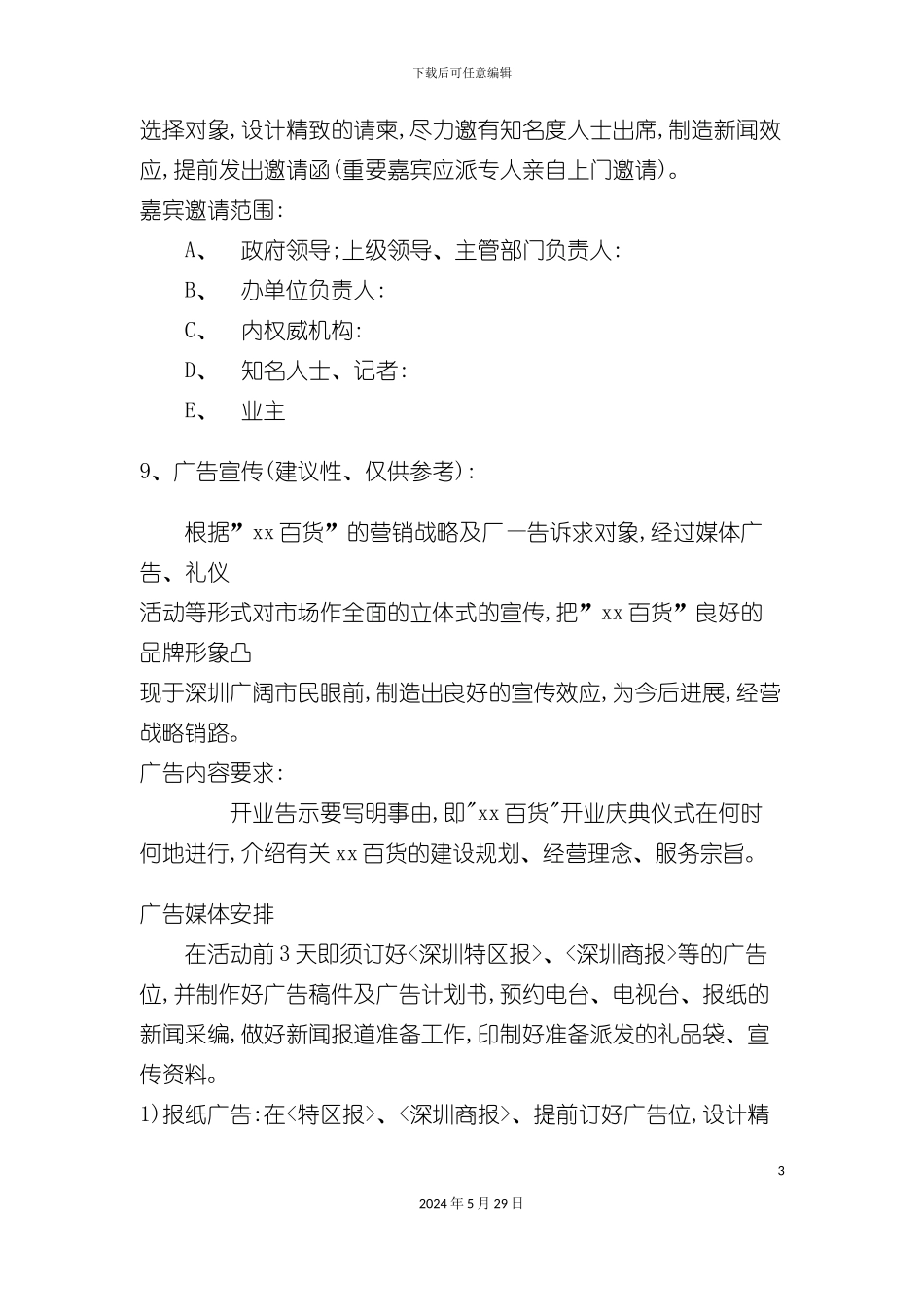 下载后可任意编辑

选择对象，设计精致的请柬，尽力邀有知名度人士出席，制造新闻效应，提前发出邀请函(重要嘉宾应派专人亲自上门邀请)。

嘉宾邀请范围：

A、 政府领导;上级领导、主管部门负责人：

B、 办单位负责人：

C、 内权威机构：

D、 知名人士、记者：

E、 业主

9、广告宣传(建议性、仅供参考)：

根据”xx百货”的营销战略及厂一告诉求对象，经过媒体广告、礼仪

活动等形式对市场作全面的立体式的宣传，把”xx百货”良好的品牌形象凸

现于深圳广阔市民眼前，制造出良好的宣传效应，为今后进展，经营战略销路。

广告内容要求：

开业告示要写明事由，即"xx百货"开业庆典仪式在何时何地进行，介绍有关xx百货的建设规划、经营理念、服务宗旨。

广告媒体安排

在活动前3天即须订好<深圳特区报>、<深圳商报>等的广告位，并制作好广告稿件及广告计划书，预约电台、电视台、报纸的新闻采编，做好新闻报道准备工作，印制好准备派发的礼品袋、宣传资料。

1)报纸广告：在<特区报>、<深圳商报>、提前订好广告位，设计精

3

2024年5月29日